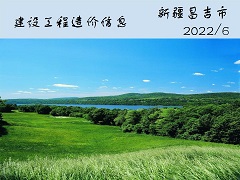 建设工程造价信息

新疆昌吉市
2022/6